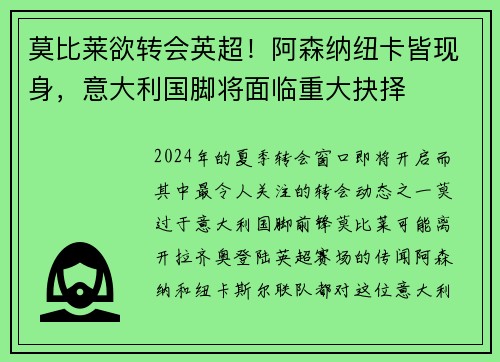 莫比莱欲转会英超！阿森纳纽卡皆现身，意大利国脚将面临重大抉择

2024年的夏季转会窗口即将开启而其中最令人关注的转会动态之一莫过于意大利国脚前锋莫比莱可能离开拉齐奥登陆英超赛场的传闻阿森纳和纽卡斯尔联队都对这位意大利